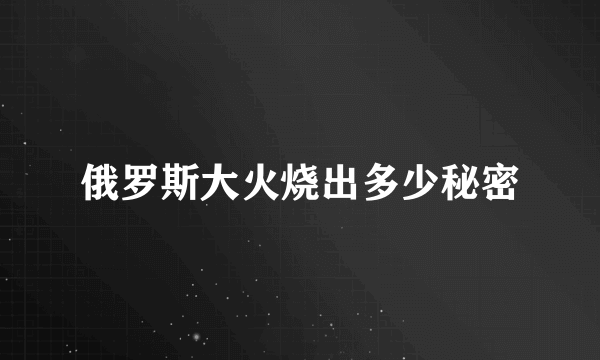 俄罗斯大火烧出多少秘密